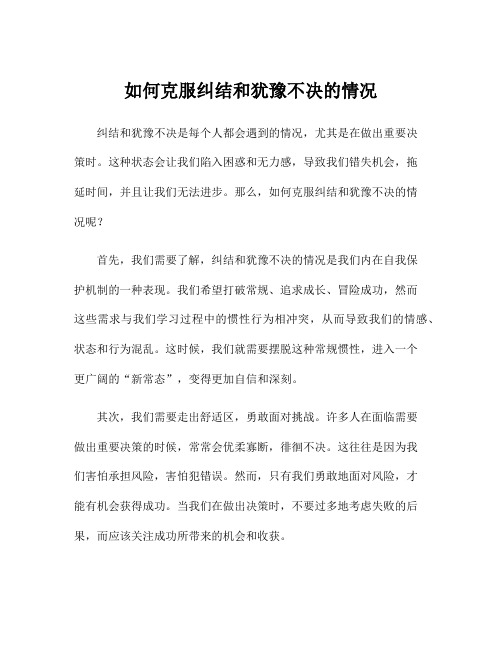 如何克服纠结和犹豫不决的情况

纠结和犹豫不决是每个人都会遇到的情况，尤其是在做出重要决策时。这种状态会让我们陷入困惑和无力感，导致我们错失机会，拖延时间，并且让我们无法进步。那么，如何克服纠结和犹豫不决的情况呢？

首先，我们需要了解，纠结和犹豫不决的情况是我们内在自我保护机制的一种表现。我们希望打破常规、追求成长、冒险成功，然而这些需求与我们学习过程中的惯性行为相冲突，从而导致我们的情感、状态和行为混乱。这时候，我们就需要摆脱这种常规惯性，进入一个更广阔的“新常态”，变得更加自信和深刻。

其次，我们需要走出舒适区，勇敢面对挑战。许多人在面临需要做出重要决策的时候，常常会优柔寡断，徘徊不决。这往往是因为我们害怕承担风险，害怕犯错误。然而，只有我们勇敢地面对风险，才能有机会获得成功。当我们在做出决策时，不要过多地考虑失败的后果，而应该关注成功所带来的机会和收获。